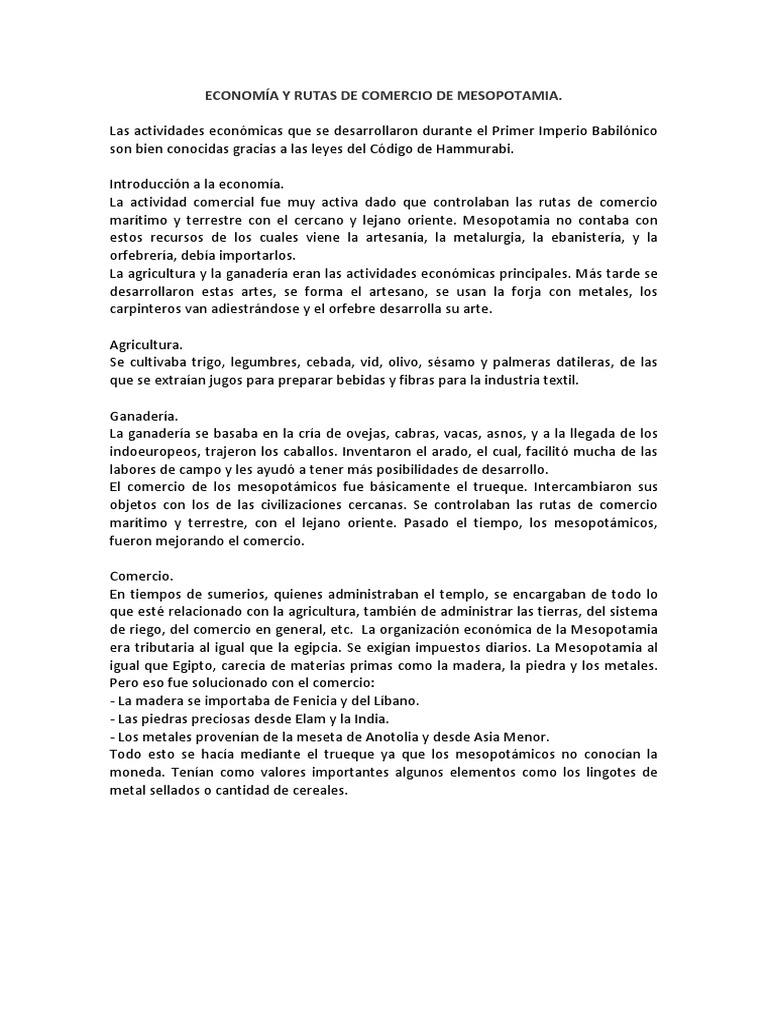 ECONOMÍA Y RUTAS DE COMERCIO DE MESOPOTAMIA.

Las actividades económicas que se desarrollaron durante el Primer Imperio Babilónico son bien conocidas gracias a las leyes del Código de Hammurabi.

Introducción a la economía.
La actividad comercial fue muy activa dado que controlaban las rutas de comercio marítimo y terrestre con el cercano y lejano oriente. Mesopotamia no contaba con estos recursos de los cuales viene la artesanía, la metalurgia, la ebanistería, y la orfebrería, debía importarlos.
La agricultura y la ganadería eran las actividades económicas principales. Más tarde se desarrollaron estas artes, se forma el artesano, se usan la forja con metales, los carpinteros van adiestrándose y el orfebre desarrolla su arte.

Agricultura.
Se cultivaba trigo, legumbres, cebada, vid, olivo, sésamo y palmeras datileras, de las que se extraían jugos para preparar bebidas y fibras para la industria textil.

Ganadería.
La ganadería se basaba en la cría de ovejas, cabras, vacas, asnos, y a la llegada de los indoeuropeos, trajeron los caballos. Inventaron el arado, el cual, facilitó mucha de las labores de campo y les ayudó a tener más posibilidades de desarrollo.
El comercio de los mesopotámicos fue básicamente el trueque. Intercambiaron sus objetos con los de las civilizaciones cercanas. Se controlaban las rutas de comercio marítimo y terrestre, con el lejano oriente. Pasado el tiempo, los mesopotámicos, fueron mejorando el comercio.

Comercio.
En tiempos de sumerios, quienes administraban el templo, se encargaban de todo lo que esté relacionado con la agricultura, también de administrar las tierras, del sistema de riego, del comercio en general, etc. La organización económica de la Mesopotamia era tributaria al igual que la egipcia. Se exigían impuestos diarios. La Mesopotamia al igual que Egipto, carecía de materias primas como la madera, la piedra y los metales. Pero eso fue solucionado con el comercio:
- La madera se importaba de Fenicia y del Líbano.
- Las piedras preciosas desde Elam y la India.
- Los metales provenían de la meseta de Anotolia y desde Asia Menor.
Todo esto se hacía mediante el trueque ya que los mesopotámicos no conocían la moneda. Tenían como valores importantes algunos elementos como los lingotes de metal sellados o cantidad de cereales.